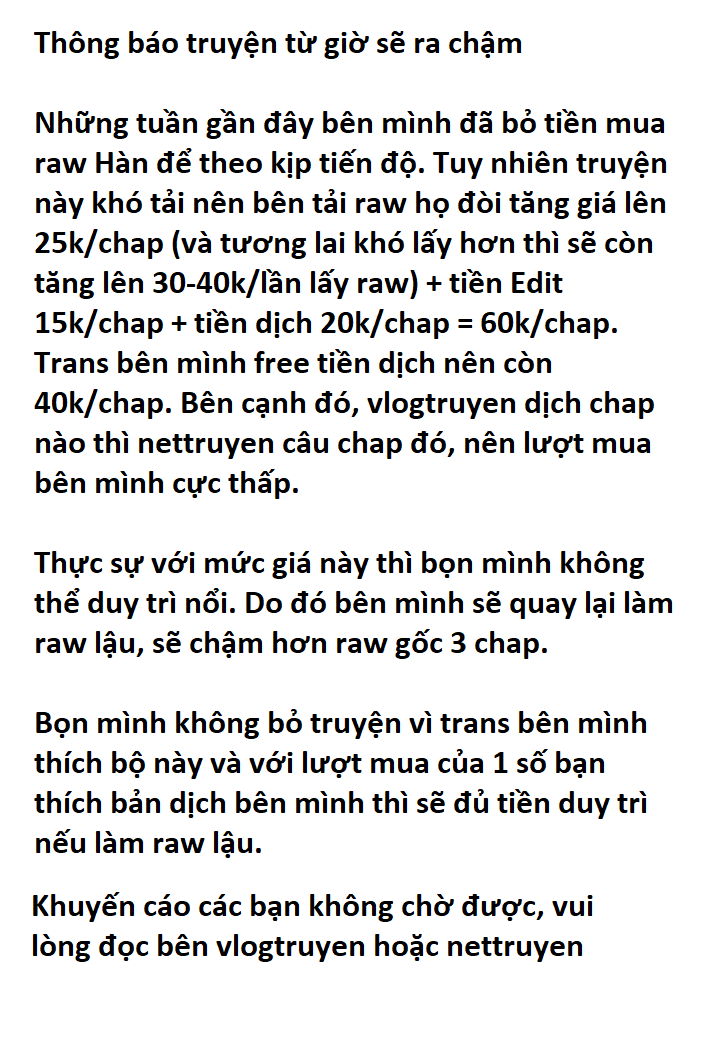 Thông báo truyện từ giờ sẽ ra chậm

Những tuần gần đây bên mình đã bỏ tiền mua raw Hàn để theo kịp tiến độ. Tuy nhiên truyện này khó tải nên bên tải raw họ đòi tăng giá lên 25k/chap (và tương lai khó lấy hơn thì sẽ còn tăng lên 30-40k/lần lấy raw) + tiền Edit 15k/chap + tiền dịch 20k/chap = 60k/chap. Trans bên mình free tiền dịch nên còn 40k/chap. Bên cạnh đó, vlogtruyen dịch chap nào thì nettruyen câu chap đó, nên lượt mua bên mình cực thấp.

Thực sự với mức giá này thì bọn mình không thể duy trì nổi. Do đó bên mình sẽ quay lại làm raw lậu, sẽ chậm hơn raw gốc 3 chap.

Bọn mình không bỏ truyện vì trans bên mình thích bộ này và với lượt mua của 1 số bạn thích bản dịch bên mình thì sẽ đủ tiền duy trì nếu làm raw lậu.

Khuyến cáo các bạn không chờ được, vui lòng đọc bên vlogtruyen hoặc nettruyen